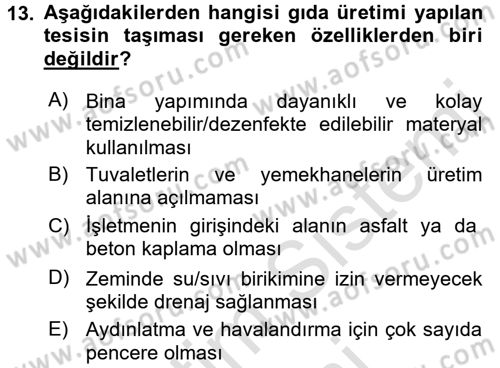 13. Aşağıdakilerden hangisi gıda üretimi yapılan tesisin taşıması gereken özelliklerden biri değildir?

A) Bina yapımında dayanıklı ve kolay temizlenebilir/dezenfekte edilebilir materyal kullanılması

B) Tuvaletlerin ve yemekhanelerin üretim alanına açılmaması

C) İşletmenin girişindeki alanın asfalt ya da beton kaplama olması

D) Zeminde su/sıvı birikimine izin vermeyecek şekilde drenaj sağlanması

E) Aydınlatma ve havalandırma için çok sayıda pencere olması

www.aofsoru.com